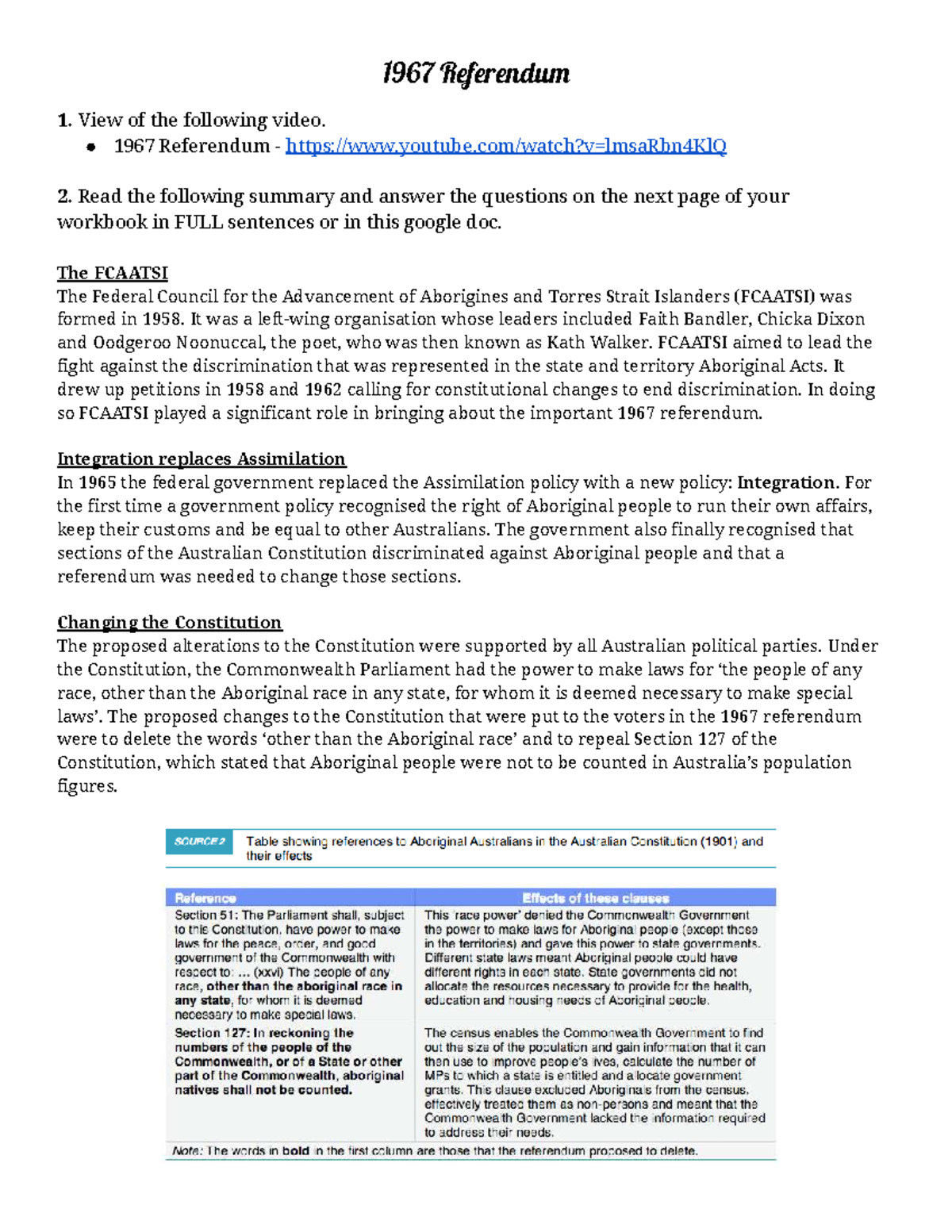 1967 Referendum

1. View of the following video.
• 1967 Referendum - https://www.youtube.com/watch?v=lmsaRbn4KlQ

2. Read the following summary and answer the questions on the next page of your workbook in FULL sentences or in this google doc.

The FCAATSI
The Federal Council for the Advancement of Aborigines and Torres Strait Islanders (FCAATSI) was formed in 1958. It was a left-wing organisation whose leaders included Faith Bandler, Chicka Dixon and Oodgeroo Noonuccal, the poet, who was then known as Kath Walker. FCAATSI aimed to lead the fight against the discrimination that was represented in the state and territory Aboriginal Acts. It drew up petitions in 1958 and 1962 calling for constitutional changes to end discrimination. In doing so FCAATSI played a significant role in bringing about the important 1967 referendum.

Integration replaces Assimilation
In 1965 the federal government replaced the Assimilation policy with a new policy: Integration. For the first time a government policy recognised the right of Aboriginal people to run their own affairs, keep their customs and be equal to other Australians. The government also finally recognised that sections of the Australian Constitution discriminated against Aboriginal people and that a referendum was needed to change those sections.

Changing the Constitution
The proposed alterations to the Constitution were supported by all Australian political parties. Under the Constitution, the Commonwealth Parliament had the power to make laws for 'the people of any race, other than the Aboriginal race in any state, for whom it is deemed necessary to make special laws'. The proposed changes to the Constitution that were put to the voters in the 1967 referendum were to delete the words 'other than the Aboriginal race' and to repeal Section 127 of the Constitution, which stated that Aboriginal people were not to be counted in Australia's population figures.

SOURCE 2 Table showing references to Aboriginal Australians in the Australian Constitution (1901) and their effects

| Reference | Effects of these clauses |
|---|---|
| Section 51: The Parliament shall, subject to this Constitution, have power to make laws for the peace, order, and good government of the Commonwealth with respect to: ... (xxvi) The people of any race, other than the aboriginal race in any state, for whom it is deemed necessary to make special laws. | This 'race power' denied the Commonwealth Government the power to make laws for Aboriginal people (except those in the territories) and gave this power to state governments. Different state laws meant Aboriginal people could have different rights in each state. State governments did not allocate the resources necessary to provide for the health, education and housing needs of Aboriginal people. |
| Section 127: In reckoning the numbers of the people of the Commonwealth, or of a State or other part of the Commonwealth, aboriginal natives shall not be counted. | The census enables the Commonwealth Government to find out the size of the population and gain information that it can then use to improve people's lives, calculate the number of MPs to which a state is entitled and allocate government grants. This clause excluded Aboriginals from the census, effectively treated them as non-persons and meant that the Commonwealth Government lacked the information required to address their needs. |

Note: The words in bold in the first column are those that the referendum proposed to delete.